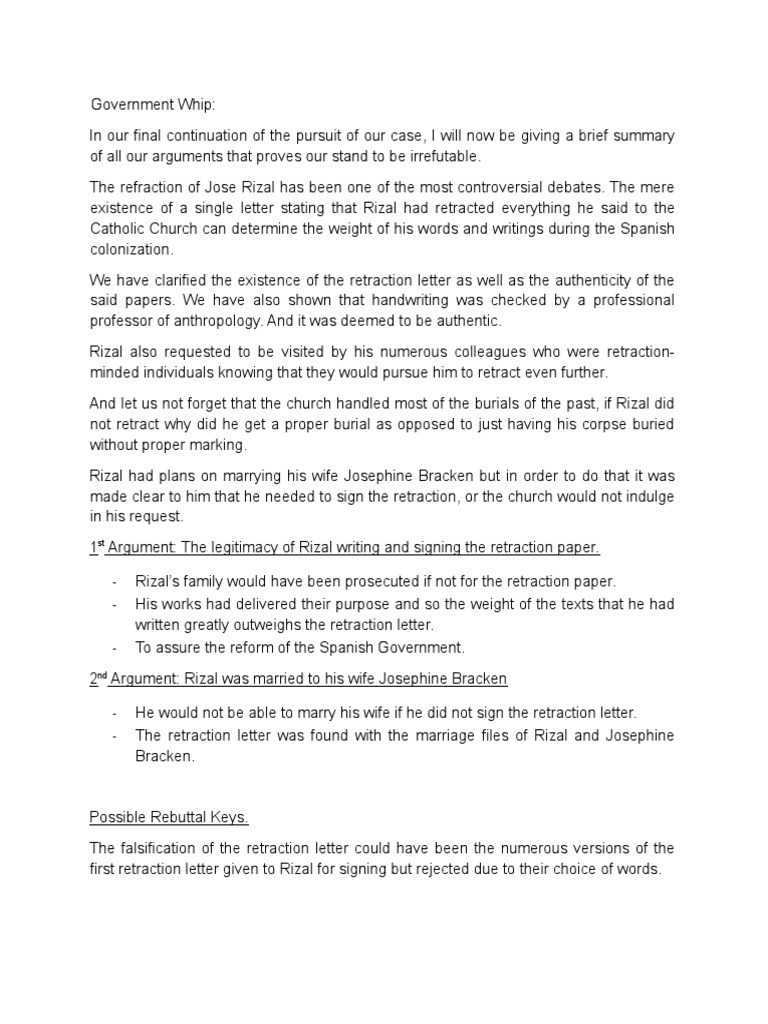 Government Whip:

In our final continuation of the pursuit of our case, I will now be giving a brief summary of all our arguments that proves our stand to be irrefutable.

The refraction of Jose Rizal has been one of the most controversial debates. The mere existence of a single letter stating that Rizal had retracted everything he said to the Catholic Church can determine the weight of his words and writings during the Spanish colonization.

We have clarified the existence of the retraction letter as well as the authenticity of the said papers. We have also shown that handwriting was checked by a professional professor of anthropology. And it was deemed to be authentic.

Rizal also requested to be visited by his numerous colleagues who were retraction-minded individuals knowing that they would pursue him to retract even further.

And let us not forget that the church handled most of the burials of the past, if Rizal did not retract why did he get a proper burial as opposed to just having his corpse buried without proper marking.

Rizal had plans on marrying his wife Josephine Bracken but in order to do that it was made clear to him that he needed to sign the retraction, or the church would not indulge in his request.

1st Argument: The legitimacy of Rizal writing and signing the retraction paper.

- Rizal's family would have been prosecuted if not for the retraction paper.
- His works had delivered their purpose and so the weight of the texts that he had written greatly outweighs the retraction letter.
- To assure the reform of the Spanish Government.

2nd Argument: Rizal was married to his wife Josephine Bracken

- He would not be able to marry his wife if he did not sign the retraction letter.
- The retraction letter was found with the marriage files of Rizal and Josephine Bracken.

Possible Rebuttal Keys.

The falsification of the retraction letter could have been the numerous versions of the first retraction letter given to Rizal for signing but rejected due to their choice of words.